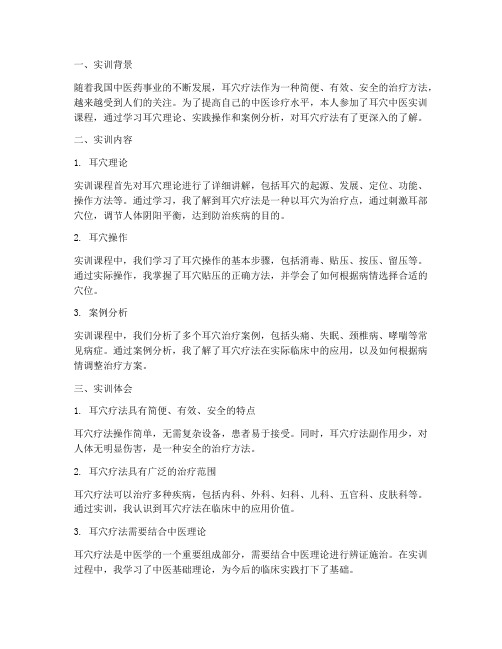 一、实训背景

随着我国中医药事业的不断发展，耳穴疗法作为一种简便、有效、安全的治疗方法，越来越受到人们的关注。为了提高自己的中医诊疗水平，本人参加了耳穴中医实训课程，通过学习耳穴理论、实践操作和案例分析，对耳穴疗法有了更深入的了解。

二、实训内容

1. 耳穴理论

实训课程首先对耳穴理论进行了详细讲解，包括耳穴的起源、发展、定位、功能、操作方法等。通过学习，我了解到耳穴疗法是一种以耳穴为治疗点，通过刺激耳部穴位，调节人体阴阳平衡，达到防治疾病的目的。

2. 耳穴操作

实训课程中，我们学习了耳穴操作的基本步骤，包括消毒、贴压、按压、留压等。通过实际操作，我掌握了耳穴贴压的正确方法，并学会了如何根据病情选择合适的穴位。

3. 案例分析

实训课程中，我们分析了多个耳穴治疗案例，包括头痛、失眠、颈椎病、哮喘等常见病症。通过案例分析，我了解了耳穴疗法在实际临床中的应用，以及如何根据病情调整治疗方案。

三、实训体会

1. 耳穴疗法具有简便、有效、安全的特点

耳穴疗法操作简单，无需复杂设备，患者易于接受。同时，耳穴疗法副作用少，对人体无明显伤害，是一种安全的治疗方法。

2. 耳穴疗法具有广泛的治疗范围

耳穴疗法可以治疗多种疾病，包括内科、外科、妇科、儿科、五官科、皮肤科等。通过实训，我认识到耳穴疗法在临床中的应用价值。

3. 耳穴疗法需要结合中医理论

耳穴疗法是中医学的一个重要组成部分，需要结合中医理论进行辨证施治。在实训过程中，我学习了中医基础理论，为今后的临床实践打下了基础。